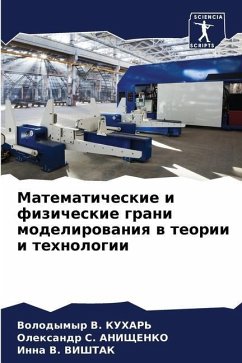 SCIENCIA
SCRIPTS

Математические и физические грани моделирования в теории и технологии

Володымыр В. КУХАРЬ
Олександр С. АНИЩЕНКО
Инна В. ВИШТАК